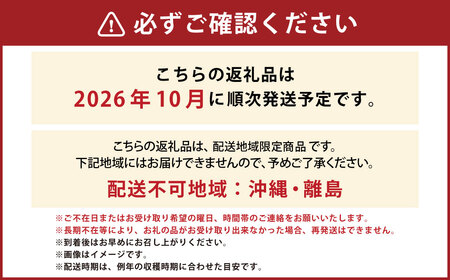 必ずご確認ください

こちらの返礼品は
2026年10月に順次発送予定です。

こちらの返礼品は、配送地域限定商品 です。
下記地域にはお届けできませんので、予めご了承ください。
配送不可地域：沖縄・離島

※ご不在日またはお受け取り希望の曜日、時間帯のご連絡をお願いいたします。
※長期不在等により、お礼の品がお受け取り出来なかった場合、再発送はできません。
※到着後はお早めにお召し上がりください。
※画像はイメージです。
※配送時期は、例年の収穫時期に合わせた目安です。